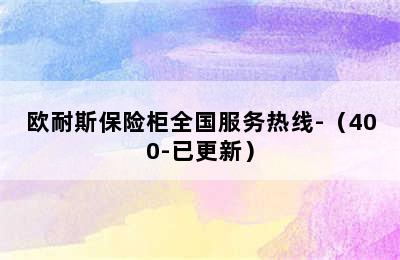 欧耐斯保险柜全国服务热线-（400-已更新）